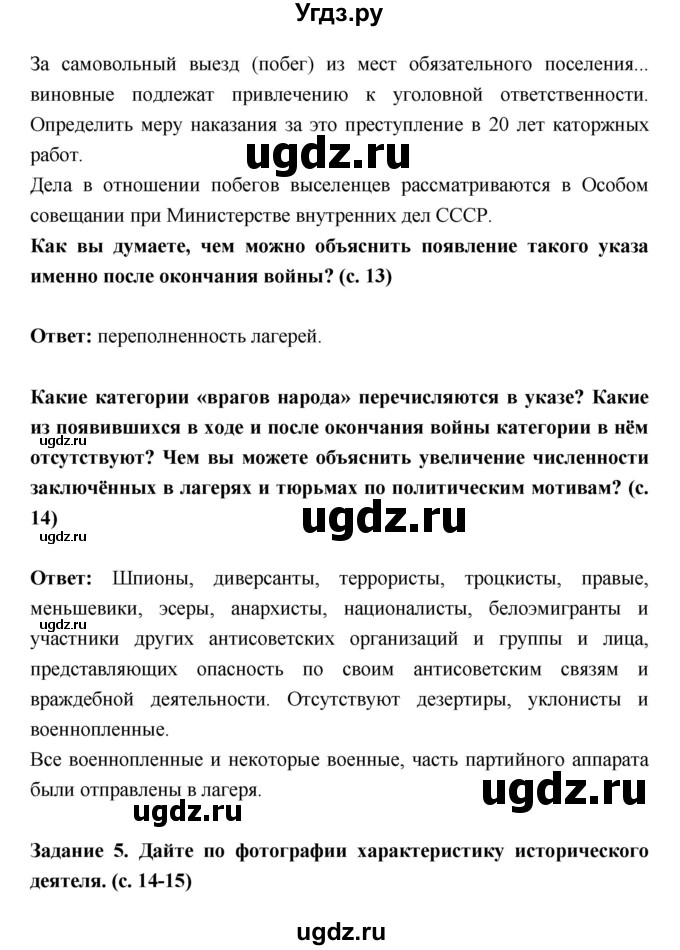 Угдз.ру

За самовольный выезд (побег) из мест обязательного поселения... виновные подлежат привлечению к уголовной ответственности. Определить меру наказания за это преступление в 20 лет каторжных работ.

ugdz.ru

Дела в отношении побегов выселенцев рассматриваются в Особом совещании при Министерстве внутренних дел СССР.

**Как вы думаете, чем можно объяснить появление такого указа именно после окончания войны? (с. 13)**

**Ответ:** переполненность лагерей.

**Какие категории «врагов народа» перечисляются в указе? Какие из появившихся в ходе и после окончания войны категории в нём отсутствуют? Чем вы можете объяснить увеличение численности заключённых в лагерях и тюрьмах по политическим мотивам? (с. 14)**

ugdz.ru

ugdz.ru

ugdz.ru

**Ответ:** Шпионы, диверсанты, террористы, троцкисты, правые, меньшевики, эсеры, анархисты, националисты, белоэмигранты и участники других антисоветских организаций и группы и лица, представляющих опасность по своим антисоветским связям и враждебной деятельности. Отсутствуют дезертиры, уклонисты и военнопленные.

ugdz.ru

Все военнопленные и некоторые военные, часть партийного аппарата были отправлены в лагеря.

ugdz.ru

ugdz.ru

**Задание 5. Дайте по фотографии характеристику исторического деятеля. (с. 14-15)**

ugdz.ru